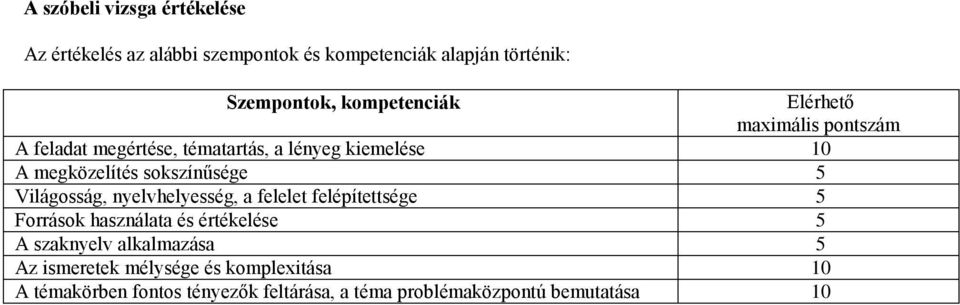 A szóbeli vizsga értékelése

Az értékelés az alábbi szempontok és kompetenciák alapján történik:

| Szempontok, kompetenciák | Elérhető maximális pontszám |
|---|---|
| A feladat megértése, tématartás, a lényeg kiemelése | 10 |
| A megközelítés sokszínűsége | 5 |
| Világosság, nyelvhelyesség, a felelet felépítettsége | 5 |
| Források használata és értékelése | 5 |
| A szaknyelv alkalmazása | 5 |
| Az ismeretek mélysége és komplexitása | 10 |
| A témakörben fontos tényezők feltárása, a téma problémaközpontú bemutatása | 10 |